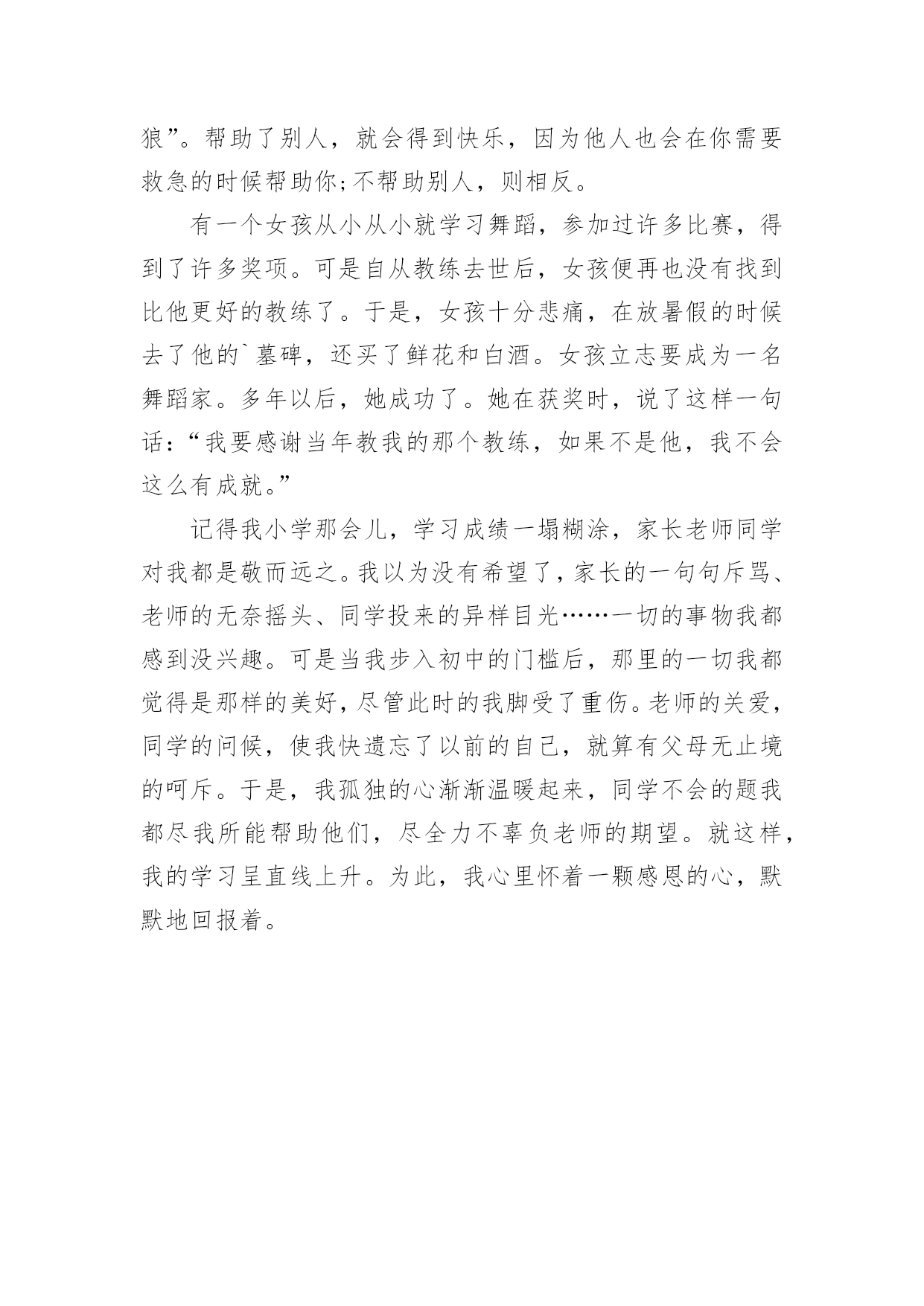 狼”。帮助了别人，就会得到快乐，因为他人也会在你需要救急的时候帮助你;不帮助别人，则相反。

有一个女孩从小从小就学习舞蹈，参加过许多比赛，得到了许多奖项。可是自从教练去世后，女孩便再也没有找到比他更好的教练了。于是，女孩十分悲痛，在放暑假的时候去了他的`墓碑，还买了鲜花和白酒。女孩立志要成为一名舞蹈家。多年以后，她成功了。她在获奖时，说了这样一句话：“我要感谢当年教我的那个教练，如果不是他，我不会这么有成就。”

记得我小学那会儿，学习成绩一塌糊涂，家长老师同学对我都是敬而远之。我以为没有希望了，家长的一句句斥骂、老师的无奈摇头、同学投来的异样目光……一切的事物我都感到没兴趣。可是当我步入初中的门槛后，那里的一切我都觉得是那样的美好，尽管此时的我脚受了重伤。老师的关爱，同学的问候，使我快遗忘了以前的自己，就算有父母无止境的呵斥。于是，我孤独的心渐渐温暖起来，同学不会的题我都尽我所能帮助他们，尽全力不辜负老师的期望。就这样，我的学习呈直线上升。为此，我心里怀着一颗感恩的心，默默地回报着。